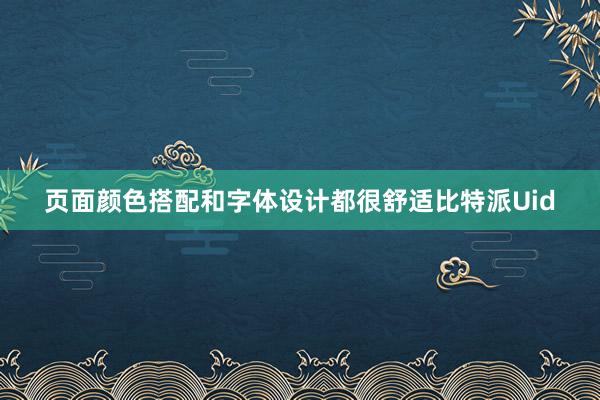 页面颜色搭配和字体设计都很舒适比特派Uid